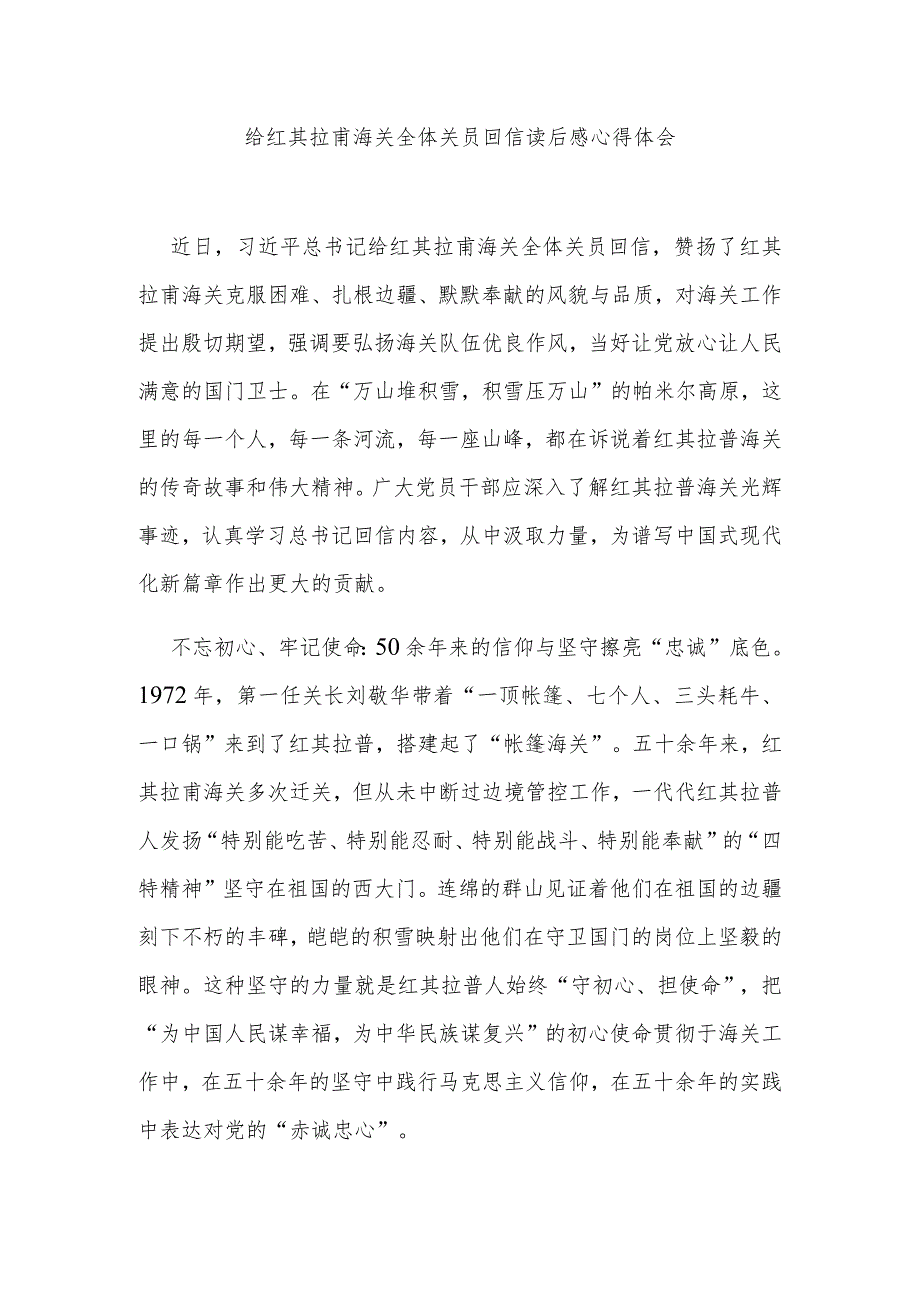 给红其拉甫海关全体关员回信读后感心得体会

近日，习近平总书记给红其拉甫海关全体关员回信，赞扬了红其拉甫海关克服困难、扎根边疆、默默奉献的风貌与品质，对海关工作提出殷切期望，强调要弘扬海关队伍优良作风，当好让党放心让人民满意的国门卫士。在“万山堆积雪，积雪压万山”的帕米尔高原，这里的每一个人，每一条河流，每一座山峰，都在诉说着红其拉普海关的传奇故事和伟大精神。广大党员干部应深入了解红其拉普海关光辉事迹，认真学习总书记回信内容，从中汲取力量，为谱写中国式现代化新篇章作出更大的贡献。

不忘初心、牢记使命:50余年来的信仰与坚守擦亮“忠诚”底色。1972年，第一任关长刘敬华带着“一顶帐篷、七个人、三头耗牛、一口锅”来到了红其拉普，搭建起了“帐篷海关”。五十余年来，红其拉甫海关多次迁关，但从未中断过边境管控工作，一代代红其拉普人发扬“特别能吃苦、特别能忍耐、特别能战斗、特别能奉献”的“四特精神”坚守在祖国的西大门。连绵的群山见证着他们在祖国的边疆刻下不朽的丰碑，皑皑的积雪映射出他们在守卫国门的岗位上坚毅的眼神。这种坚守的力量就是红其拉普人始终“守初心、担使命”，把“为中国人民谋幸福，为中华民族谋复兴”的初心使命贯彻于海关工作中，在五十余年的坚守中践行马克思主义信仰，在五十余年的实践中表达对党的“赤诚忠心”。